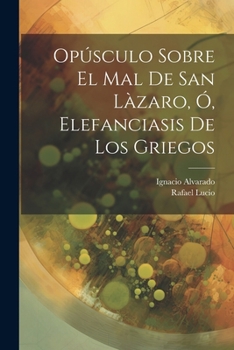 Opúsculo Sobre El Mal De San Làzaro, Ó, Elefanciasis De Los Griegos

Ignacio Alvarado
Rafael Lucio